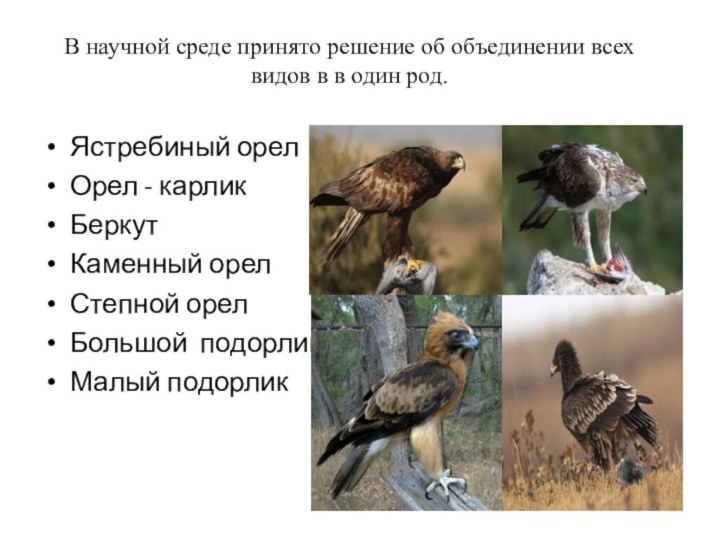 В научной среде принято решение об объединении всех видов в в один род.

• Ястребиный орел
• Орел - карлик
• Беркут
• Каменный орел
• Степной орел
• Большой подорли
• Малый подорлик